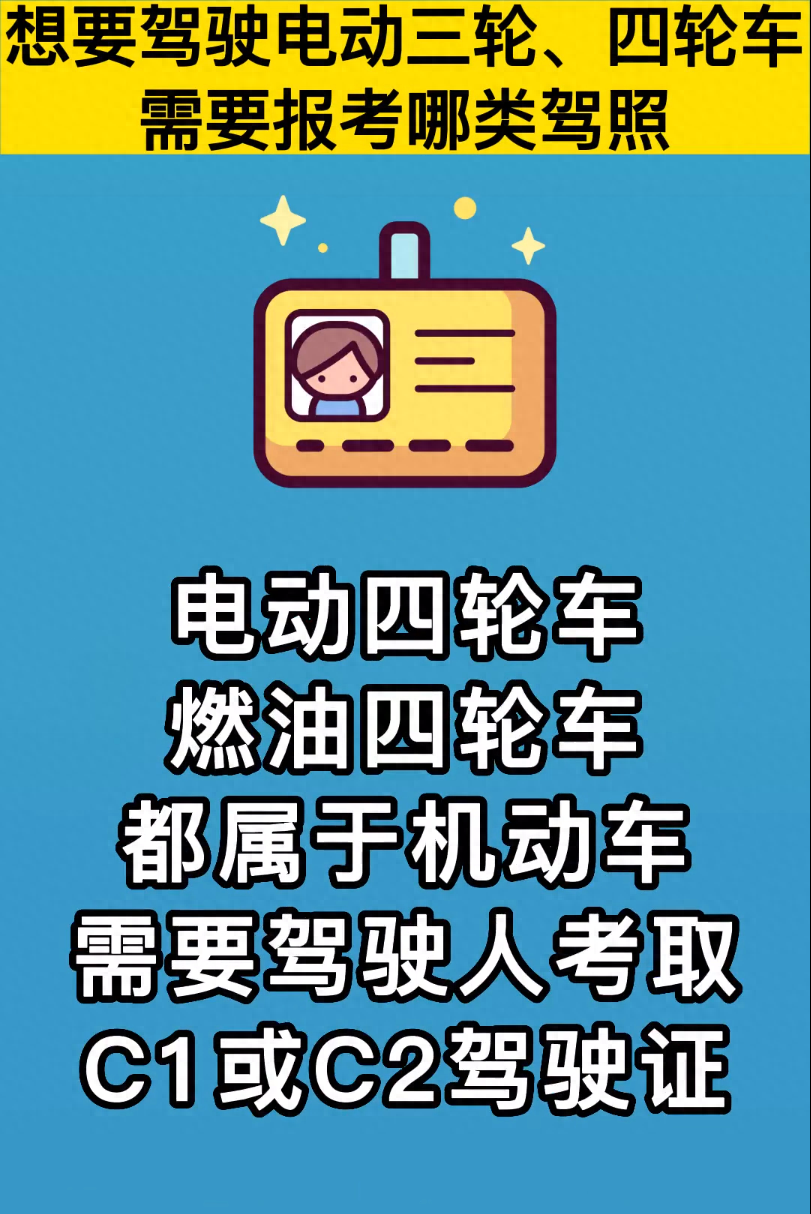 想要驾驶电动三轮、四轮车
需要报考哪类驾照

电动四轮车
燃油四轮车
都属于机动车
需要驾驶人考取
C1或C2驾驶证